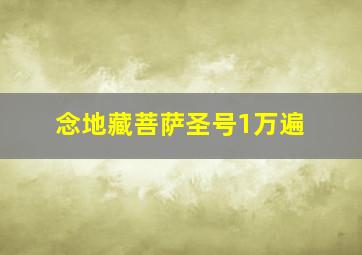 念地藏菩萨圣号1万遍